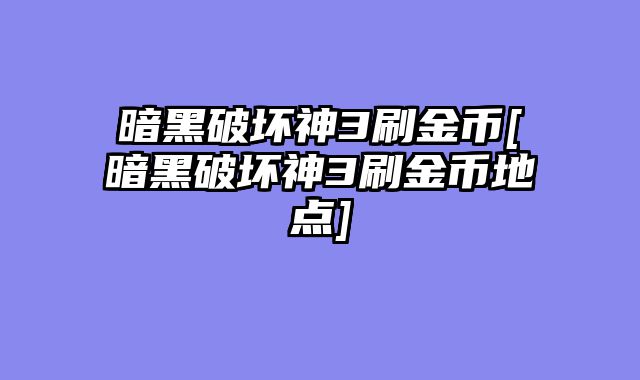 暗黑破坏神3刷金币[暗黑破坏神3刷金币地点]